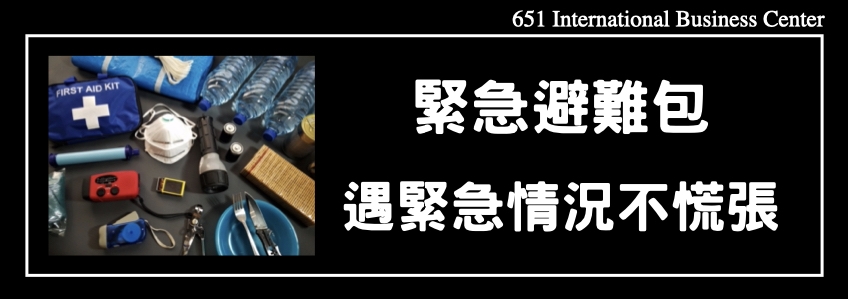 651 International Business Center

FIRST AID KIT

緊急避難包

遇緊急情況不慌張